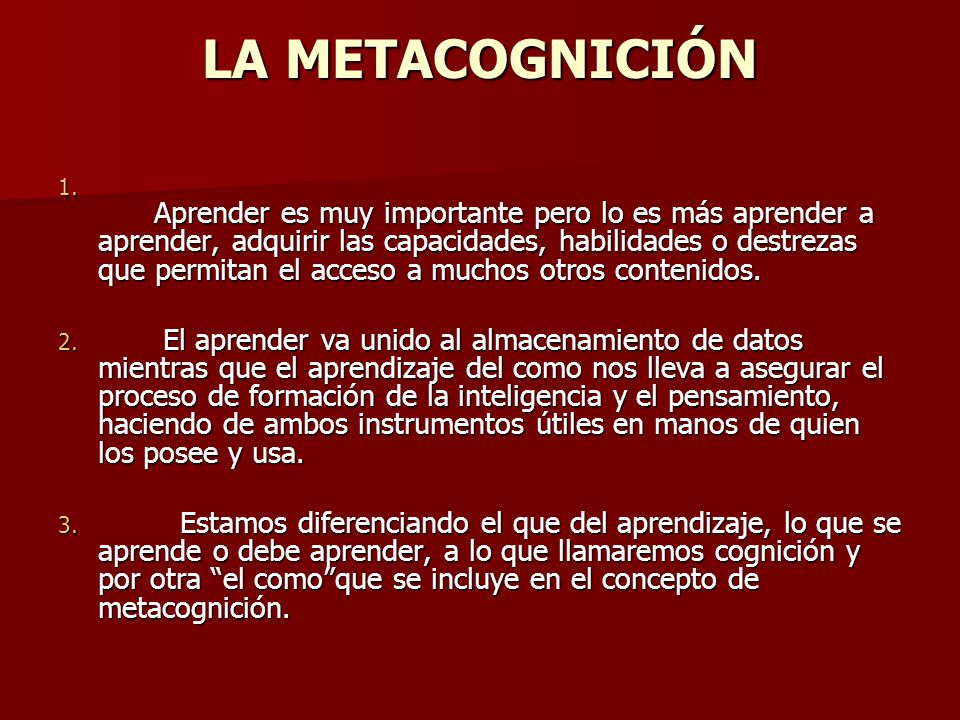 LA METACOGNICIÓN

1. Aprender es muy importante pero lo es más aprender a aprender, adquirir las capacidades, habilidades o destrezas que permitan el acceso a muchos otros contenidos.

2. El aprender va unido al almacenamiento de datos mientras que el aprendizaje del como nos lleva a asegurar el proceso de formación de la inteligencia y el pensamiento, haciendo de ambos instrumentos útiles en manos de quien los posee y usa.

3. Estamos diferenciando el que del aprendizaje, lo que se aprende o debe aprender, a lo que llamaremos cognición y por otra “el como”que se incluye en el concepto de metacognición.